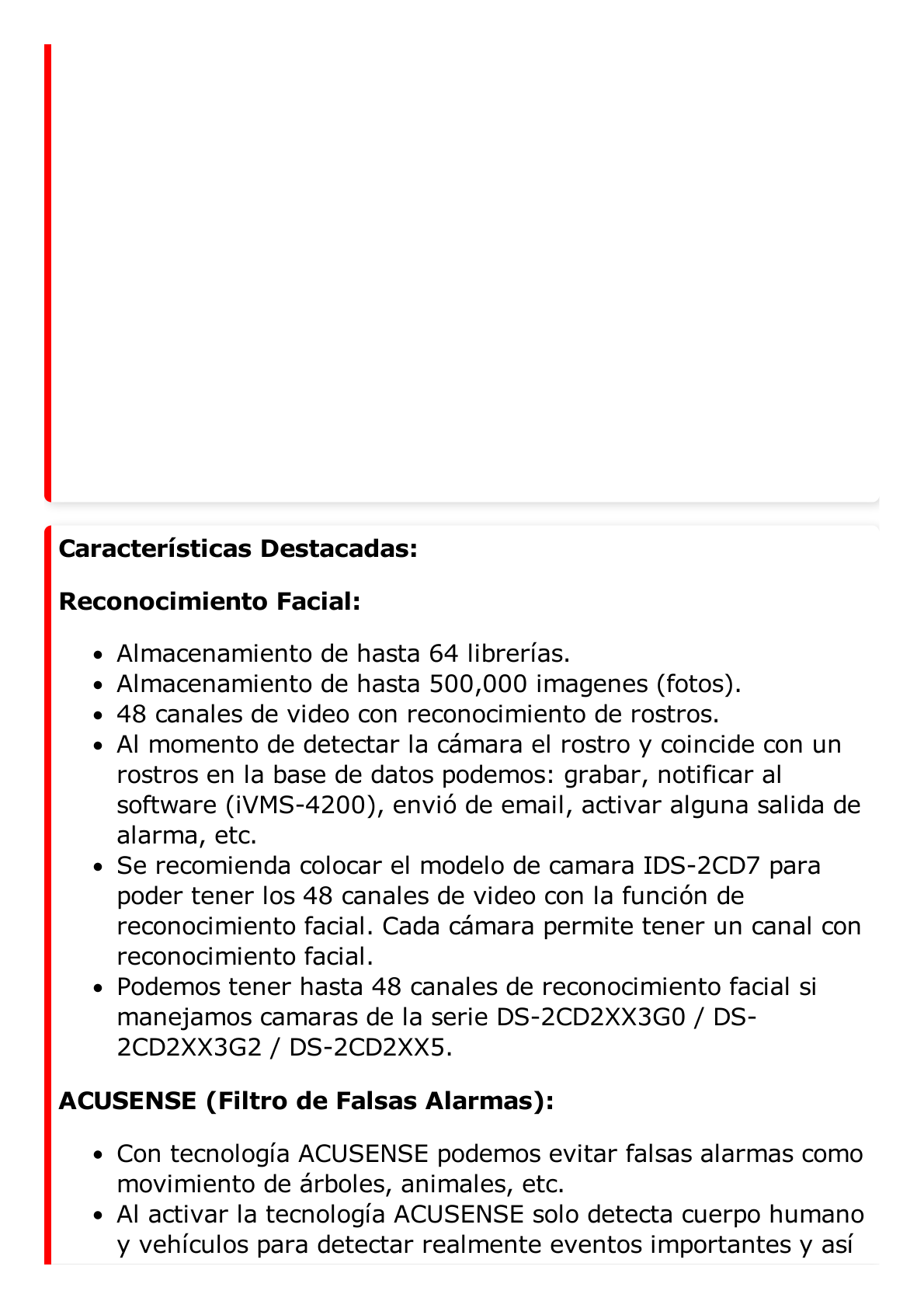 **Características Destacadas:**

**Reconocimiento Facial:**

- Almacenamiento de hasta 64 librerías.
- Almacenamiento de hasta 500,000 imagenes (fotos).
- 48 canales de video con reconocimiento de rostros.
- Al momento de detectar la cámara el rostro y coincide con un rostros en la base de datos podemos: grabar, notificar al software (iVMS-4200), envió de email, activar alguna salida de alarma, etc.
- Se recomienda colocar el modelo de camara IDS-2CD7 para poder tener los 48 canales de video con la función de reconocimiento facial. Cada cámara permite tener un canal con reconocimiento facial.
- Podemos tener hasta 48 canales de reconocimiento facial si manejamos camaras de la serie DS-2CD2XX3G0 / DS-2CD2XX3G2 / DS-2CD2XX5.

**ACUSENSE (Filtro de Falsas Alarmas):**

- Con tecnología ACUSENSE podemos evitar falsas alarmas como movimiento de árboles, animales, etc.
- Al activar la tecnología ACUSENSE solo detecta cuerpo humano y vehículos para detectar realmente eventos importantes y así